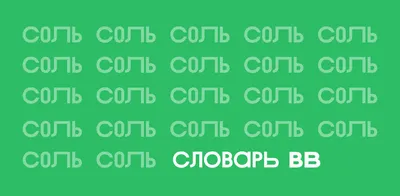 СОЛЬ СОЛЬ СОЛЬ СОЛЬ СОЛЬ
СОЛЬ СОЛЬ СОЛЬ СОЛЬ СОЛЬ
СОЛЬ СОЛЬ СОЛЬ СОЛЬ СОЛЬ
СОЛЬ СОЛЬ СОЛЬ СОЛЬ СОЛЬ
СОЛЬ СОЛЬ СЛОВАРЬ ВВ